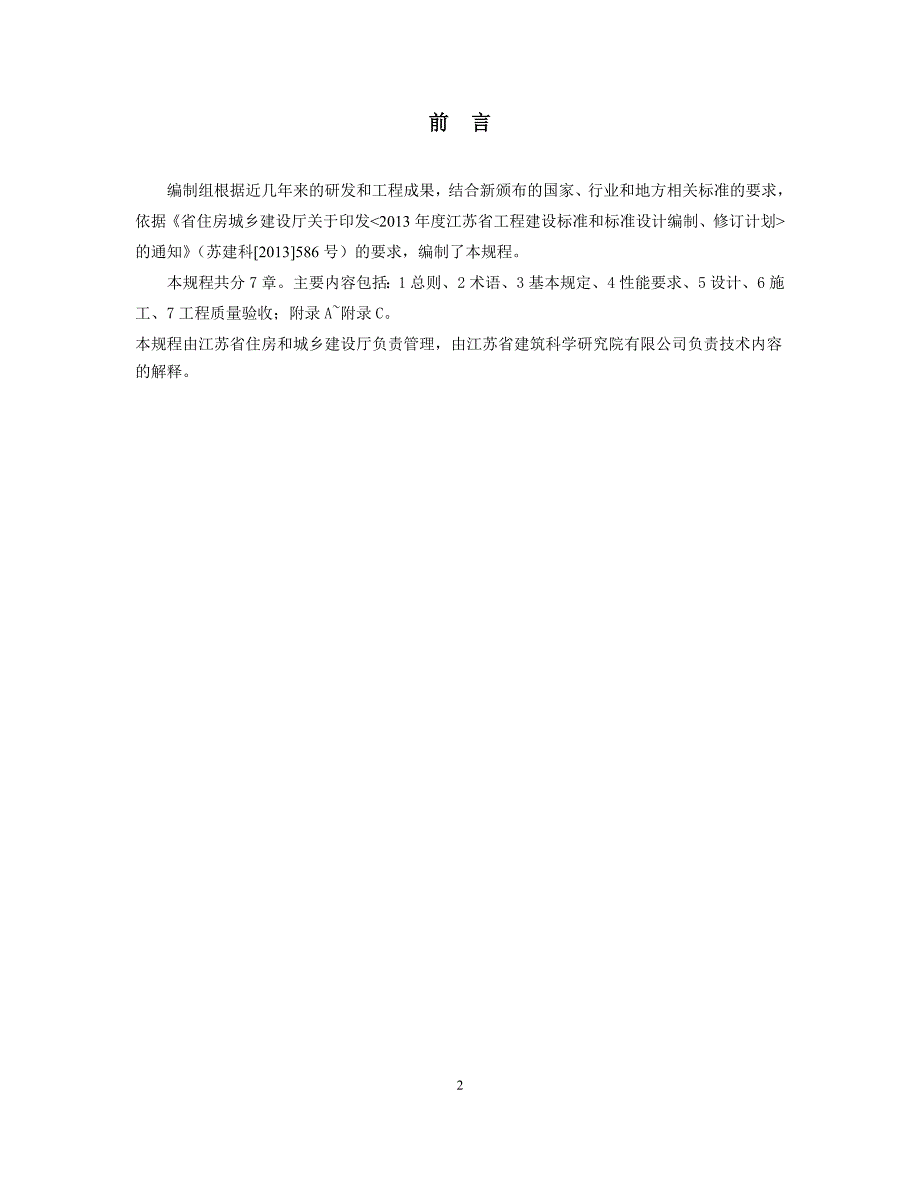 前 言

编制组根据近几年来的研发和工程成果，结合新颁布的国家、行业和地方相关标准的要求，依据《省住房城乡建设厅关于印发<2013 年度江苏省工程建设标准和标准设计编制、修订计划>的通知》（苏建科[2013]586 号）的要求，编制了本规程。

本规程共分 7 章。主要内容包括：1 总则、2 术语、3 基本规定、4 性能要求、5 设计、6 施工、7 工程质量验收；附录 A~附录 C。

本规程由江苏省住房和城乡建设厅负责管理，由江苏省建筑科学研究院有限公司负责技术内容的解释。

2